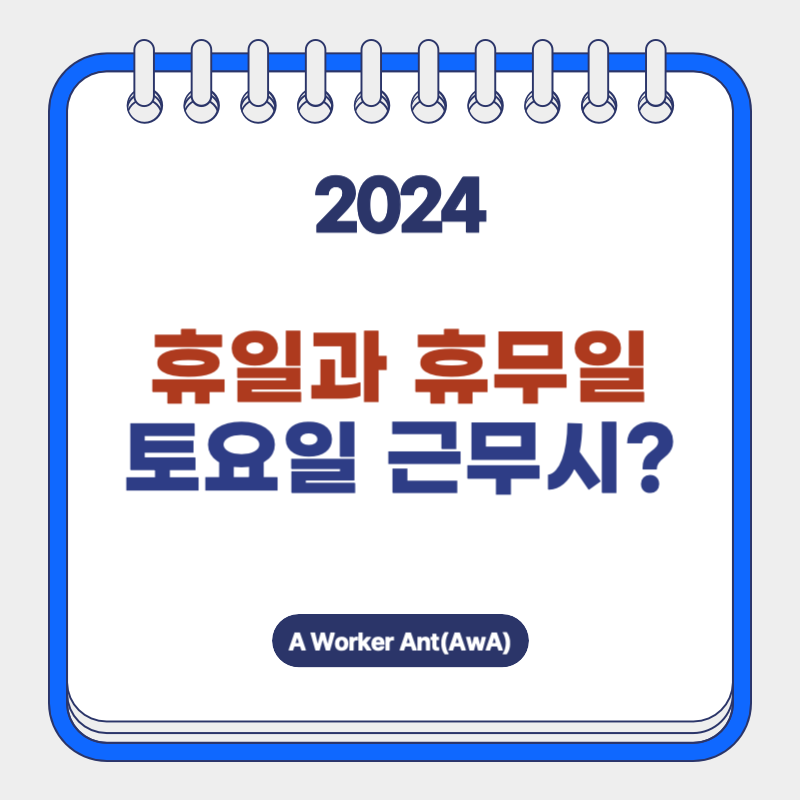 2024

휴일과 휴무일
토요일 근무시?

A Worker Ant(AwA)